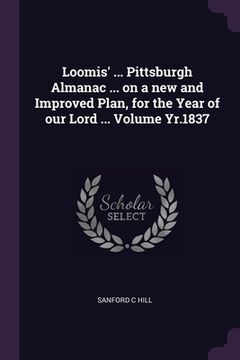 Loomis' ... Pittsburgh Almanac ... on a new and Improved Plan, for the Year of our Lord ... Volume Yr.1837

Scholar
SELECT

SANFORD C HILL